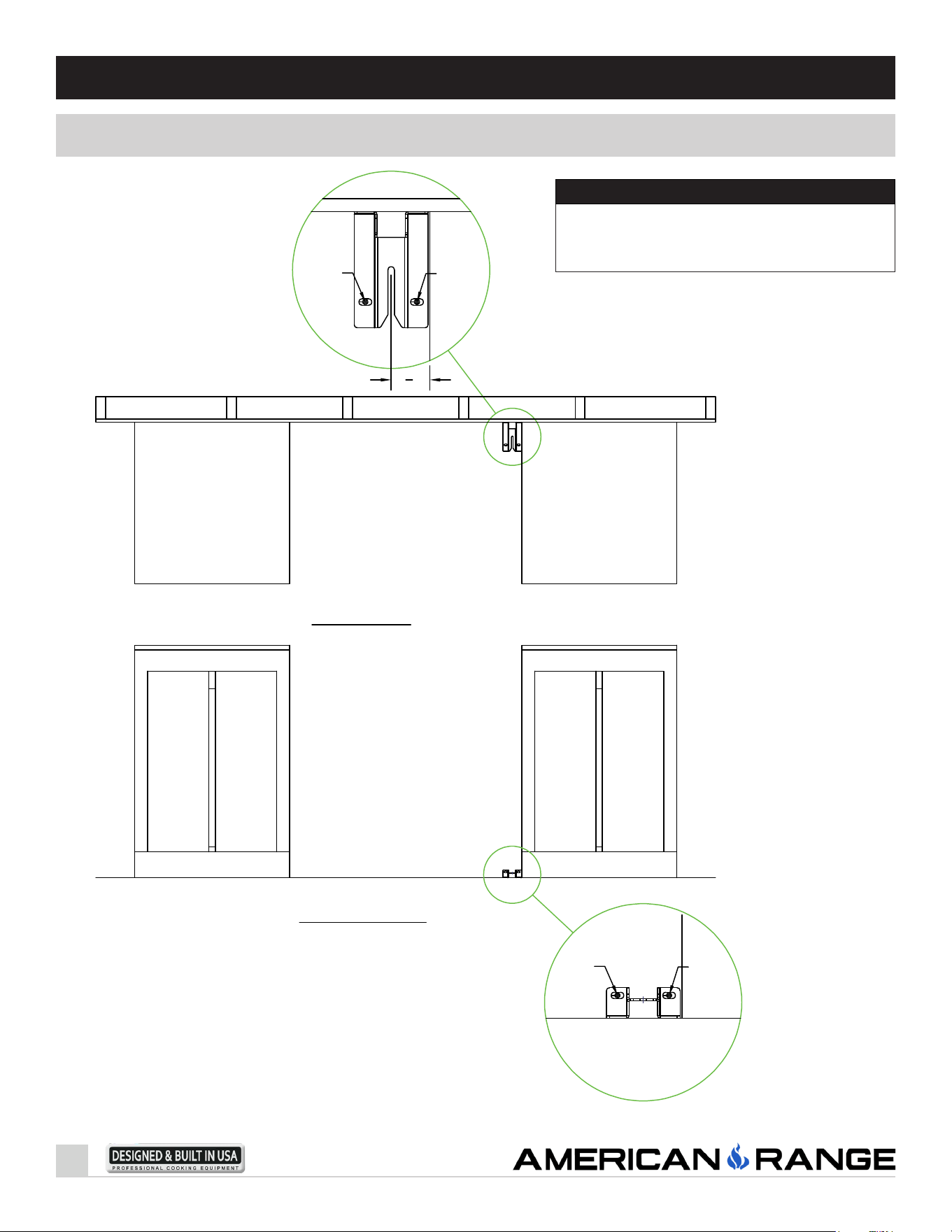 DESIGNED & BUILT IN USA
PROFESSIONAL COOKING EQUIPMENT

AMERICAN RANGE